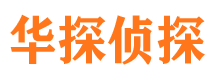 华探侦探